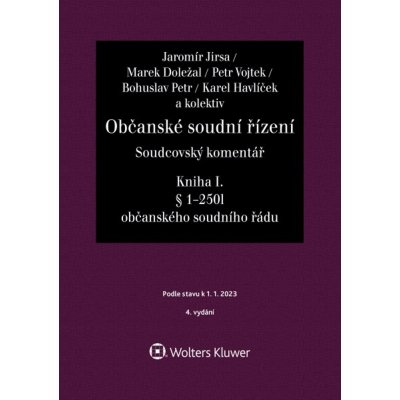 Jaromír Jirsa /
Marek Doležal / Petr Vojtek /
Bohuslav Petr / Karel Havlíček
a kolektiv

Občanské soudní řízení

Soudcovský komentář

Kniha I.
§ 1–250l
občanského soudního řádu

Podle stavu k 1. 1. 2023

4. vydání

Wolters Kluwer